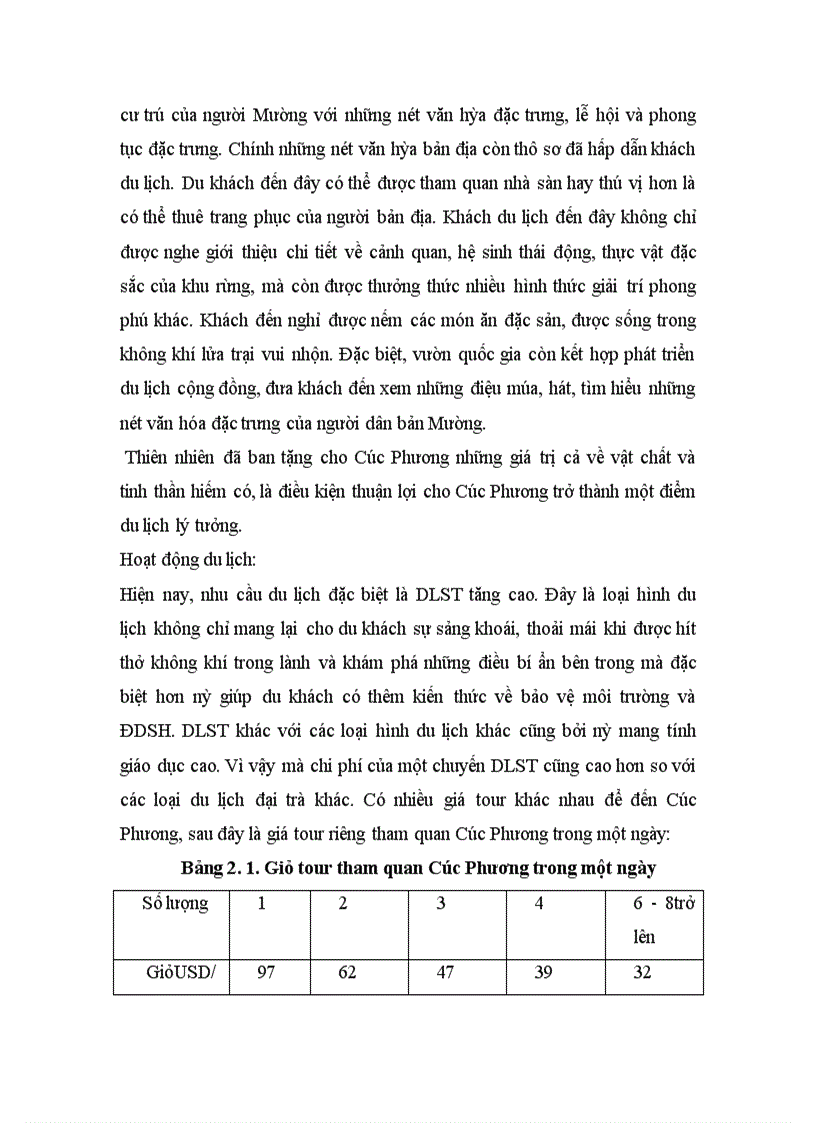 cư trú của người Mường với những nét văn hỳa đặc trưng, lễ hội và phong tục đặc trưng. Chính những nét văn hỳa bản địa còn thô sơ đã hấp dẫn khách du lịch. Du khách đến đây có thể được tham quan nhà sàn hay thú vị hơn là có thể thuê trang phục của người bản địa. Khách du lịch đến đây không chỉ được nghe giới thiệu chi tiết về cảnh quan, hệ sinh thái động, thực vật đặc sắc của khu rừng, mà còn được thưởng thức nhiều hình thức giải trí phong phú khác. Khách đến nghỉ được nếm các món ăn đặc sản, được sống trong không khí lửa trại vui nhộn. Đặc biệt, vườn quốc gia còn kết hợp phát triển du lịch cộng đồng, đưa khách đến xem những điệu múa, hát, tìm hiểu những nét văn hóa đặc trưng của người dân bản Mường.

Thiên nhiên đã ban tặng cho Cúc Phương những giá trị cả về vật chất và tinh thần hiếm có, là điều kiện thuận lợi cho Cúc Phương trở thành một điểm du lịch lý tưởng.

Hoạt động du lịch:

Hiện nay, nhu cầu du lịch đặc biệt là DLST tăng cao. Đây là loại hình du lịch không chỉ mang lại cho du khách sự sảng khoái, thoải mái khi được hít thở không khí trong lành và khám phá những điều bí ẩn bên trong mà đặc biệt hơn nỳ giúp du khách có thêm kiến thức về bảo vệ môi trường và ĐDSH. DLST khác với các loại hình du lịch khác cũng bởi nỳ mang tính giáo dục cao. Vì vậy mà chi phí của một chuyến DLST cũng cao hơn so với các loại du lịch đại trà khác. Có nhiều giá tour khác nhau để đến Cúc Phương, sau đây là giá tour riêng tham quan Cúc Phương trong một ngày:

Bảng 2. 1. Giỏ tour tham quan Cúc Phương trong một ngày

| Số lượng | 1 | 2 | 3 | 4 | 6 - 8trở lên |
|---|---|---|---|---|---|
| GiỏUSD/ | 97 | 62 | 47 | 39 | 32 |